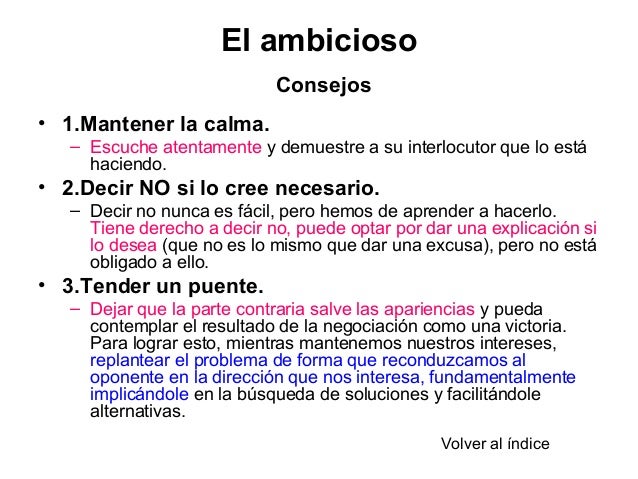 El ambicioso

Consejos

• 1.Mantener la calma.
– Escuche atentamente y demuestre a su interlocutor que lo está haciendo.

• 2.Decir NO si lo cree necesario.
– Decir no nunca es fácil, pero hemos de aprender a hacerlo. Tiene derecho a decir no, puede optar por dar una explicación si lo desea (que no es lo mismo que dar una excusa), pero no está obligado a ello.

• 3.Tender un puente.
– Dejar que la parte contraria salve las apariencias y pueda contemplar el resultado de la negociación como una victoria. Para lograr esto, mientras mantenemos nuestros intereses, replantear el problema de forma que reconduzcamos al oponente en la dirección que nos interesa, fundamentalmente implicándole en la búsqueda de soluciones y facilitándole alternativas.

Volver al índice